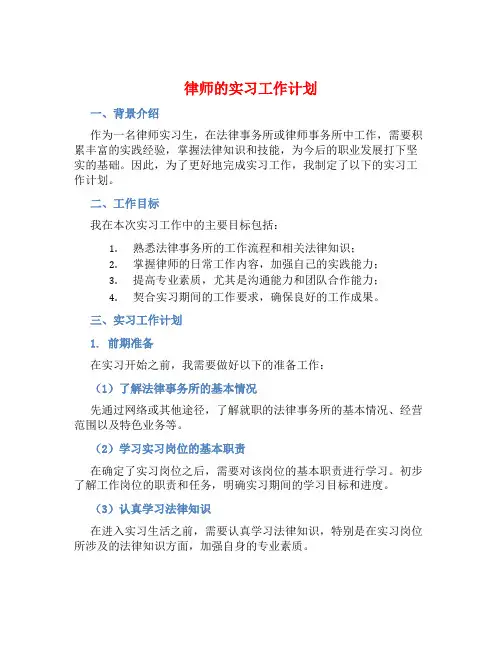 律师的实习工作计划

一、背景介绍

作为一名律师实习生，在法律事务所或律师事务所中工作，需要积累丰富的实践经验，掌握法律知识和技能，为今后的职业发展打下坚实的基础。因此，为了更好地完成实习工作，我制定了以下的实习工作计划。

二、工作目标

我在本次实习工作中的主要目标包括：

1. 熟悉法律事务所的工作流程和相关法律知识；
2. 掌握律师的日常工作内容，加强自己的实践能力；
3. 提高专业素质，尤其是沟通能力和团队合作能力；
4. 契合实习期间的工作要求，确保良好的工作成果。

三、实习工作计划

1. 前期准备

在实习开始之前，我需要做好以下的准备工作：

（1）了解法律事务所的基本情况

先通过网络或其他途径，了解就职的法律事务所的基本情况、经营范围以及特色业务等。

（2）学习实习岗位的基本职责

在确定了实习岗位之后，需要对该岗位的基本职责进行学习。初步了解工作岗位的职责和任务，明确实习期间的学习目标和进度。

（3）认真学习法律知识

在进入实习生活之前，需要认真学习法律知识，特别是在实习岗位所涉及的法律知识方面，加强自身的专业素质。